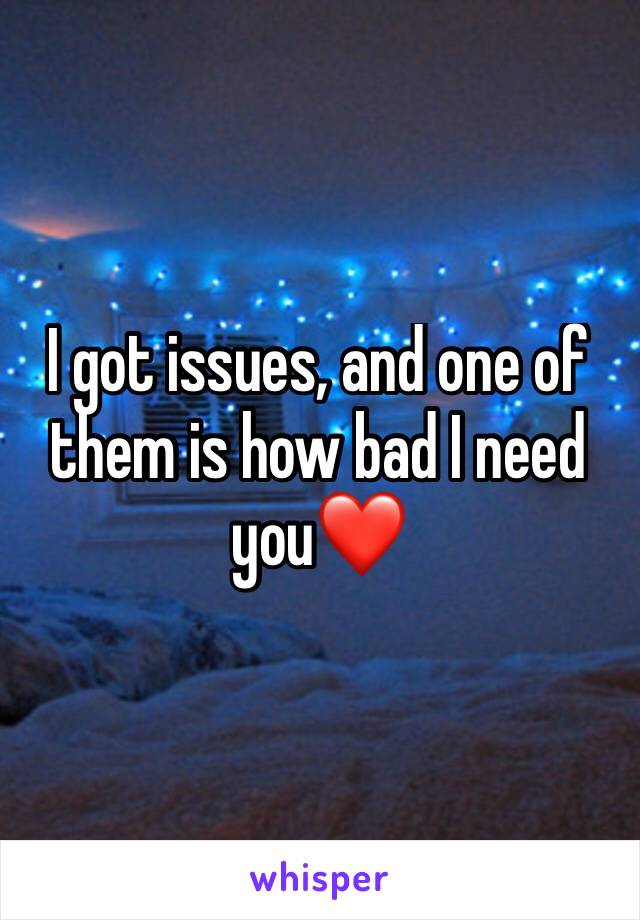 I got issues, and one of them is how bad I need you❤️

whisper